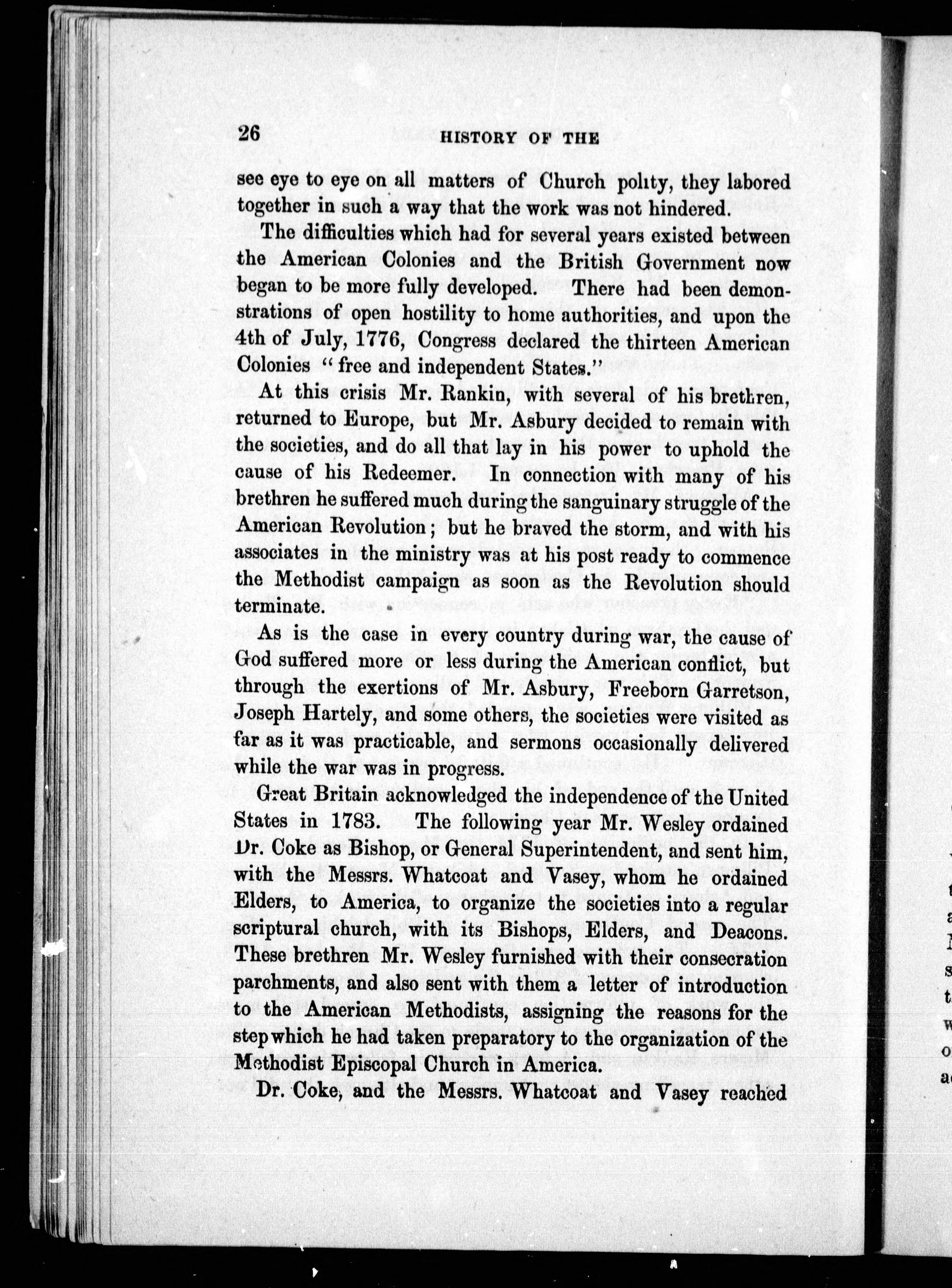 26 HISTORY OF THE

see eye to eye on all matters of Church polity, they labored together in such a way that the work was not hindered.

The difficulties which had for several years existed between the American Colonies and the British Government now began to be more fully developed. There had been demonstrations of open hostility to home authorities, and upon the 4th of July, 1776, Congress declared the thirteen American Colonies "free and independent States."

At this crisis Mr. Rankin, with several of his brethren, returned to Europe, but Mr. Asbury decided to remain with the societies, and do all that lay in his power to uphold the cause of his Redeemer. In connection with many of his brethren he suffered much during the sanguinary struggle of the American Revolution; but he braved the storm, and with his associates in the ministry was at his post ready to commence the Methodist campaign as soon as the Revolution should terminate.

As is the case in every country during war, the cause of God suffered more or less during the American conflict, but through the exertions of Mr. Asbury, Freeborn Garretson, Joseph Hartely, and some others, the societies were visited as far as it was practicable, and sermons occasionally delivered while the war was in progress.

Great Britain acknowledged the independence of the United States in 1783. The following year Mr. Wesley ordained Dr. Coke as Bishop, or General Superintendent, and sent him, with the Messrs. Whatcoat and Vasey, whom he ordained Elders, to America, to organize the societies into a regular scriptural church, with its Bishops, Elders, and Deacons. These brethren Mr. Wesley furnished with their consecration parchments, and also sent with them a letter of introduction to the American Methodists, assigning the reasons for the step which he had taken preparatory to the organization of the Methodist Episcopal Church in America.

Dr. Coke, and the Messrs. Whatcoat and Vasey reached